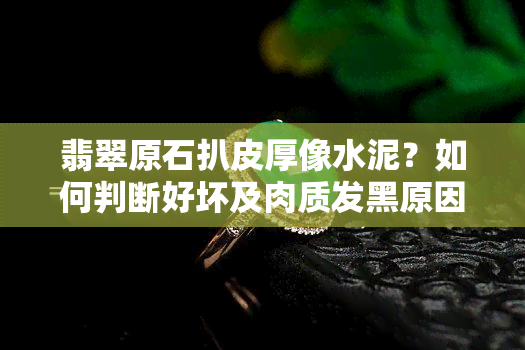 翡翠原石扒皮厚像水泥？如何判断好坏及肉质发黑原因